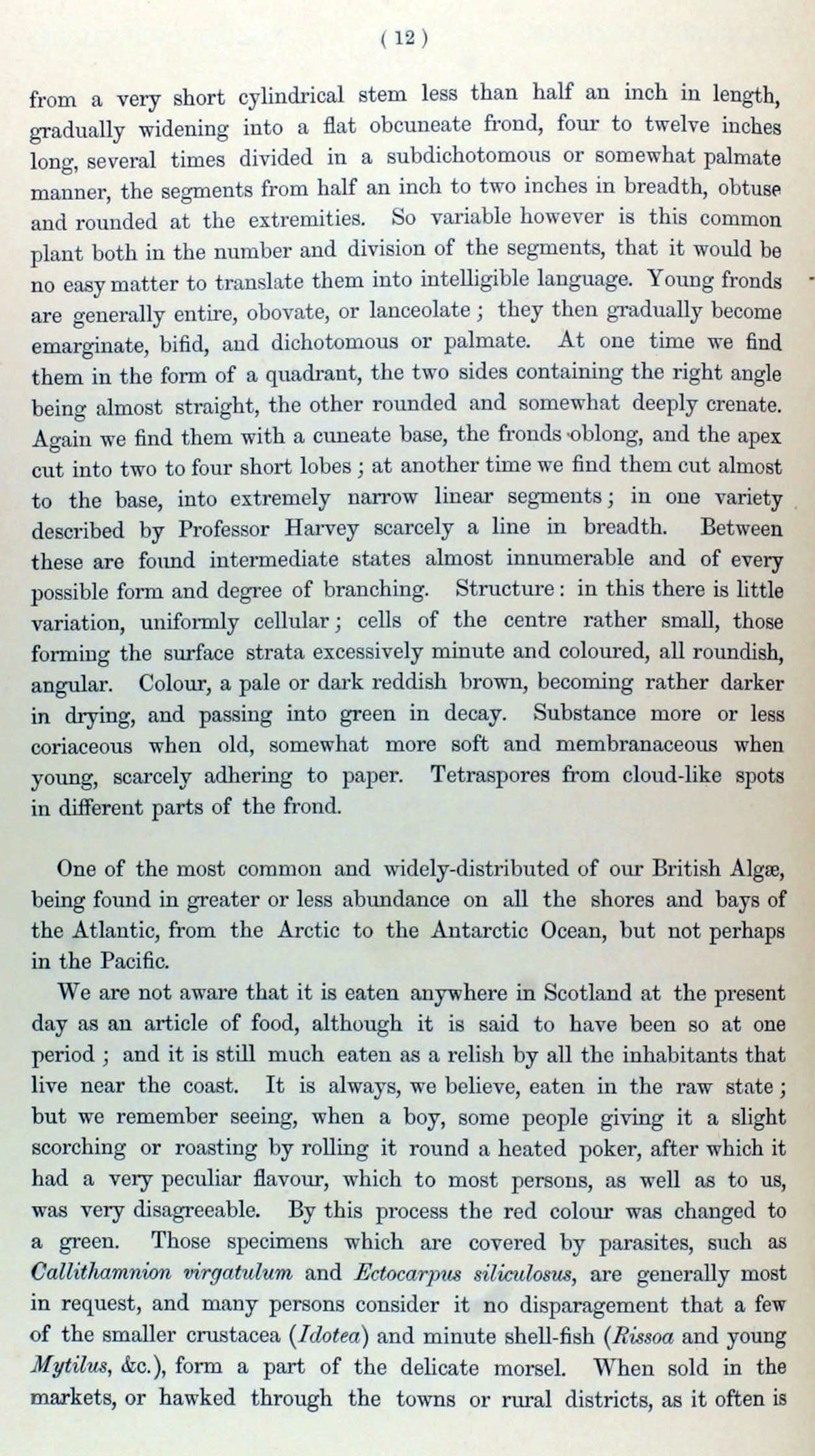 ( 12 )

from a very short cylindrical stem less than half an inch in length, gradually widening into a flat obcuneate frond, four to twelve inches long, several times divided in a subdichotomous or somewhat palmate manner, the segments from half an inch to two inches in breadth, obtuse and rounded at the extremities. So variable however is this common plant both in the number and division of the segments, that it would be no easy matter to translate them into intelligible language. Young fronds are generally entire, obovate, or lanceolate; they then gradually become emarginate, bifid, and dichotomous or palmate. At one time we find them in the form of a quadrant, the two sides containing the right angle being almost straight, the other rounded and somewhat deeply crenate. Again we find them with a cuneate base, the fronds oblong, and the apex cut into two to four short lobes; at another time we find them cut almost to the base, into extremely narrow linear segments; in one variety described by Professor Harvey scarcely a line in breadth. Between these are found intermediate states almost innumerable and of every possible form and degree of branching. Structure: in this there is little variation, uniformly cellular; cells of the centre rather small, those forming the surface strata excessively minute and coloured, all roundish, angular. Colour, a pale or dark reddish brown, becoming rather darker in drying, and passing into green in decay. Substance more or less coriaceous when old, somewhat more soft and membranaceous when young, scarcely adhering to paper. Tetraspores from cloud-like spots in different parts of the frond.

One of the most common and widely-distributed of our British Algæ, being found in greater or less abundance on all the shores and bays of the Atlantic, from the Arctic to the Antarctic Ocean, but not perhaps in the Pacific.

We are not aware that it is eaten anywhere in Scotland at the present day as an article of food, although it is said to have been so at one period; and it is still much eaten as a relish by all the inhabitants that live near the coast. It is always, we believe, eaten in the raw state; but we remember seeing, when a boy, some people giving it a slight scorching or roasting by rolling it round a heated poker, after which it had a very peculiar flavour, which to most persons, as well as to us, was very disagreeable. By this process the red colour was changed to a green. Those specimens which are covered by parasites, such as Callithamnion virgatulum and Ectocarpus siliculosus, are generally most in request, and many persons consider it no disparagement that a few of the smaller crustacea (Idotea) and minute shell-fish (Rissoa and young Mytilus, &c.), form a part of the delicate morsel. When sold in the markets, or hawked through the towns or rural districts, as it often is